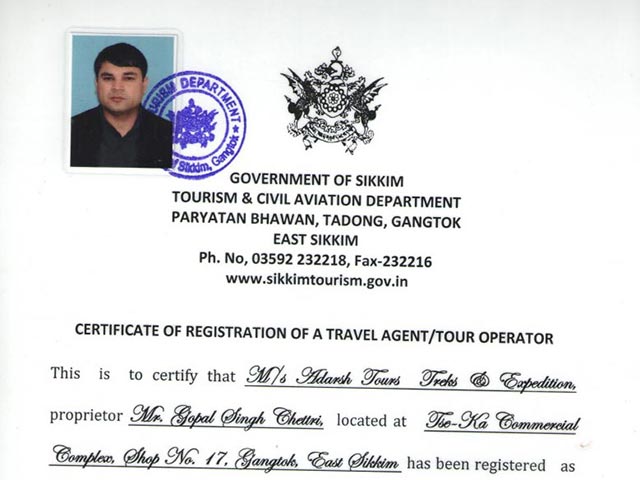 URISM DEPARTMENT
of Sikkim, Gangtok

GOVERNMENT OF SIKKIM
TOURISM & CIVIL AVIATION DEPARTMENT
PARYATAN BHAWAN, TADONG, GANGTOK
EAST SIKKIM
Ph. No, 03592 232218, Fax-232216
www.sikkimtourism.gov.in

CERTIFICATE OF REGISTRATION OF A TRAVEL AGENT/TOUR OPERATOR

This is to certify that M/s Adarsh Tours Treks & Expedition, proprietor Mr. Gopal Singh Chettri, located at Tse-Ka Commercial Complex, Shop No. 17, Gangtok, East Sikkim has been registered as